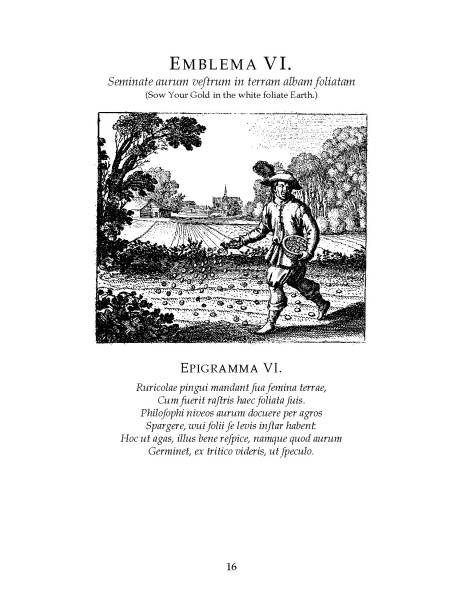 EMBLEMA VI.

Seminate aurum veſtrum in terram albam foliatam
(Sow Your Gold in the white foliate Earth.)

EPIGRAMMA VI.

Ruricolae pingui mandant ſua ſemina terrae,
Cum fuerit raſtris haec foliata ſuis.
Philoſophi niveos aurum docuere per agros
Spargere, wui folii ſe levis inſtar habent.
Hoc ut agas, illus bene reſpice, namque quod aurum
Germinet, ex tritico videris, ut ſpeculo.

16